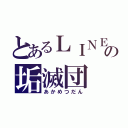 とあるＬＩＮＥの
垢滅団
あかめつだん